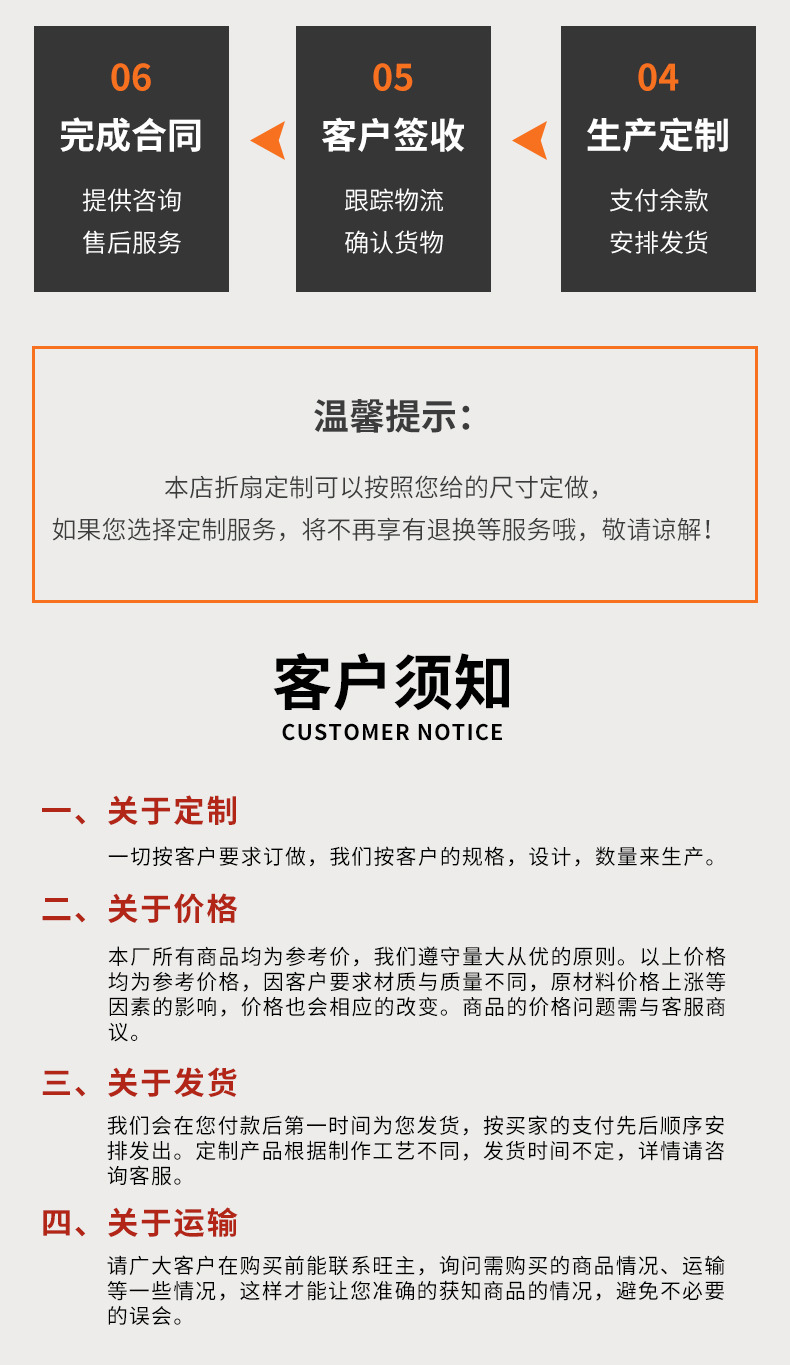 06
完成合同
提供咨询
售后服务

05
客户签收
跟踪物流
确认货物

04
生产定制
支付余款
安排发货

温馨提示：

本店折扇定制可以按照您给的尺寸定做，
如果您选择定制服务，将不再享有退换等服务哦，敬请谅解！

客户须知
CUSTOMER NOTICE

一、关于定制
一切按客户要求订做，我们按客户的规格，设计，数量来生产。

二、关于价格
本厂所有商品均为参考价，我们遵守量大从优的原则。以上价格均为参考价格，因客户要求材质与质量不同，原材料价格上涨等因素的影响，价格也会相应的改变。商品的价格问题需与客服商议。

三、关于发货
我们会在您付款后第一时间为您发货，按买家的支付先后顺序安排发出。定制产品根据制作工艺不同，发货时间不定，详情请咨询客服。

四、关于运输
请广大客户在购买前能联系旺主，询问需购买的商品情况、运输等一些情况，这样才能让您准确的获知商品的情况，避免不必要的误会。